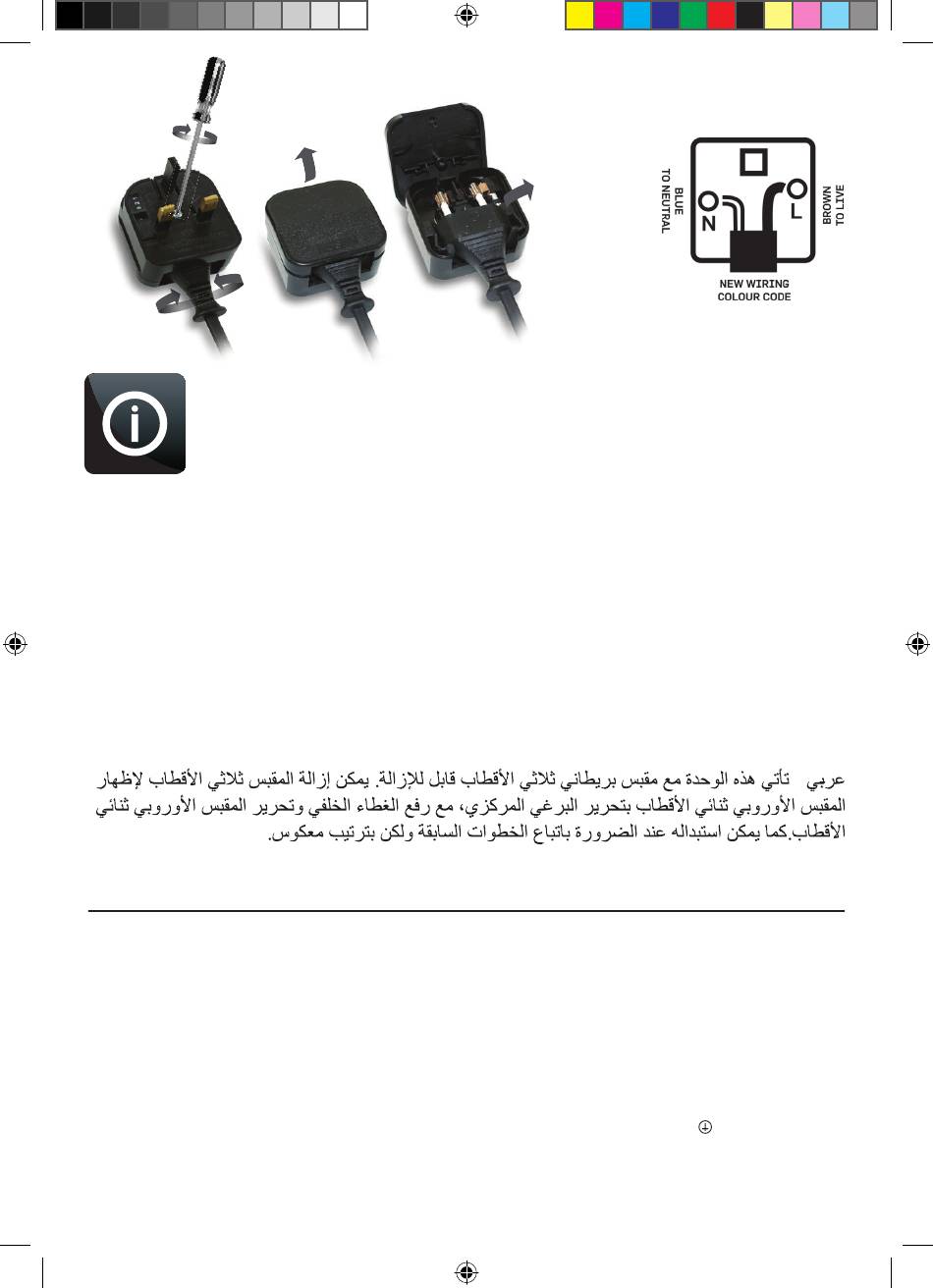 BLUE
TO NEUTRAL

N

L

BROWN
TO LIVE

NEW WIRING
COLOUR CODE

عربي تأتي هذه الوحدة مع مقبس بريطاني ثلاثي الأقطاب قابل للإزالة. يمكن إزالة المقبس ثلاثي الأقطاب لإظهار المقبس الأوروبي ثنائي الأقطاب بتحرير البرغي المركزي، مع رفع الغطاء الخلفي وتحرير المقبس الأوروبي ثنائي الأقطاب.كما يمكن استبداله عند الضرورة باتباع الخطوات السابقة ولكن بترتيب معكوس.